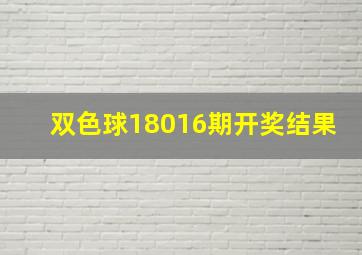 双色球18016期开奖结果